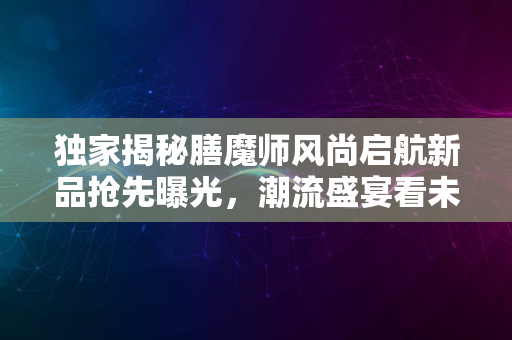 独家揭秘膳魔师风尚启航新品抢先曝光，潮流盛宴看未